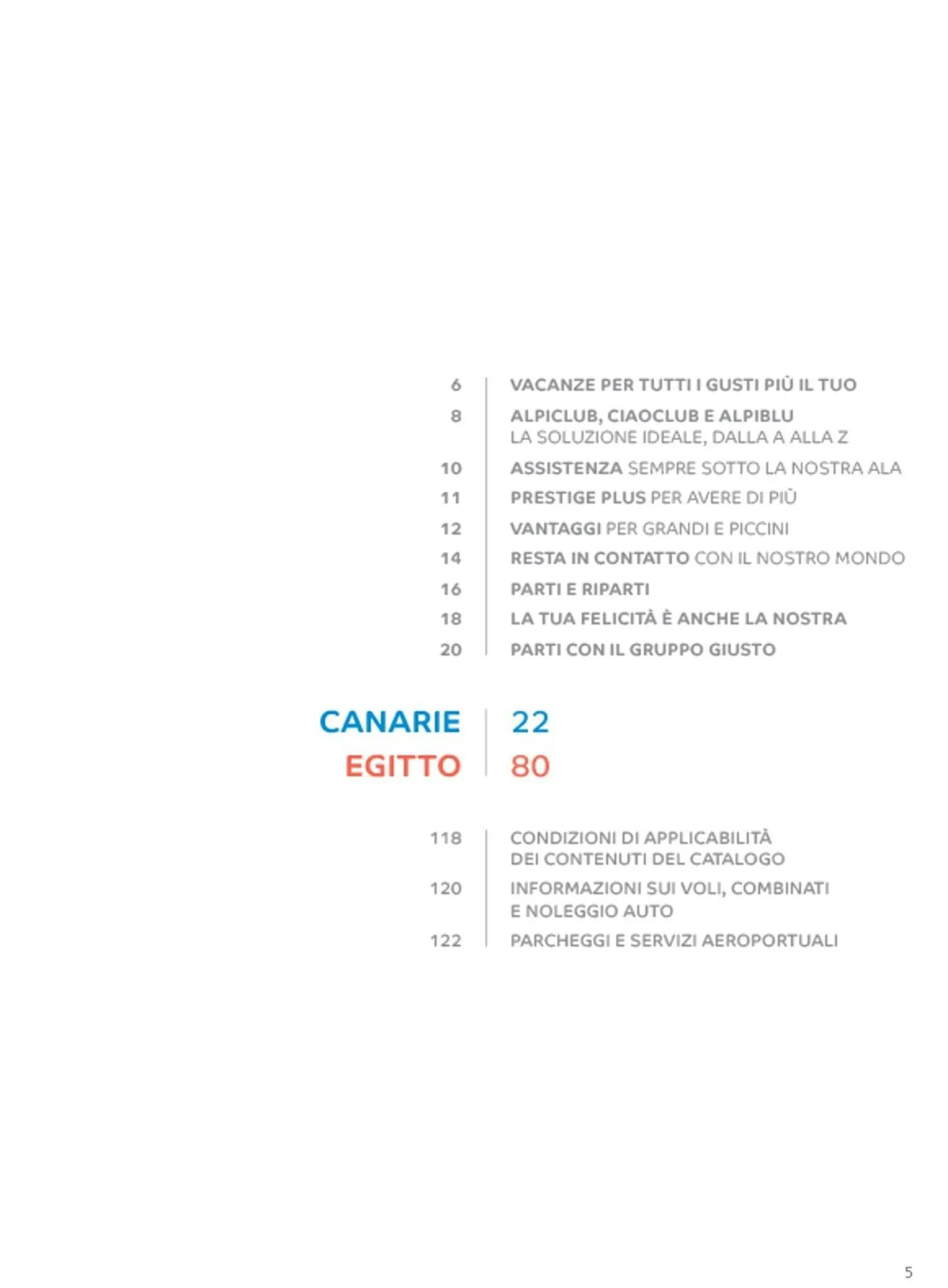 6 VACANZE PER TUTTI I GUSTI PIÙ IL TUO

8 ALPICLUB, CIAOCLUB E ALPIBLU LA SOLUZIONE IDEALE, DALLA A ALLA Z

10 ASSISTENZA SEMPRE SOTTO LA NOSTRA ALA

11 PRESTIGE PLUS PER AVERE DI PIÙ

12 VANTAGGI PER GRANDI E PICCINI

14 RESTA IN CONTATTO CON IL NOSTRO MONDO

16 PARTI E RIPARTI

18 LA TUA FELICITÀ È ANCHE LA NOSTRA

20 PARTI CON IL GRUPPO GIUSTO

CANARIE 22

EGITTO 80

118 CONDIZIONI DI APPLICABILITÀ DEI CONTENUTI DEL CATALOGO

120 INFORMAZIONI SUI VOLI, COMBINATI E NOLEGGIO AUTO

122 PARCHEGGI E SERVIZI AEROPORTUALI

5